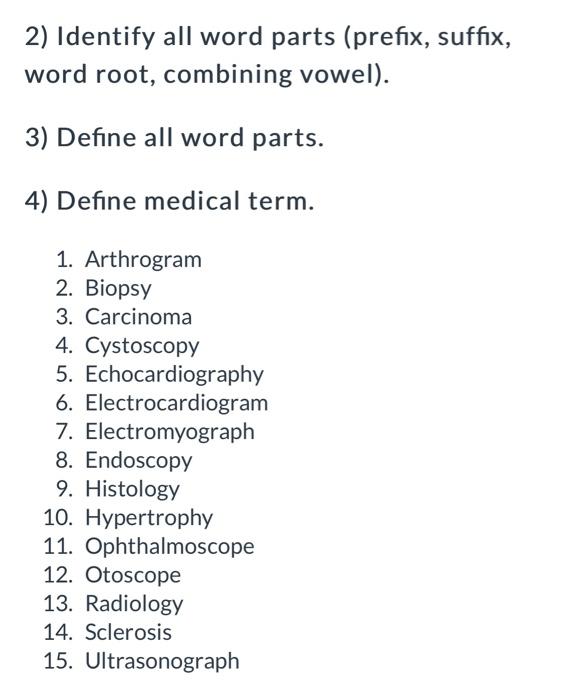 2) Identify all word parts (prefix, suffix, word root, combining vowel).

3) Define all word parts.

4) Define medical term.

1. Arthrogram
2. Biopsy
3. Carcinoma
4. Cystoscopy
5. Echocardiography
6. Electrocardiogram
7. Electromyograph
8. Endoscopy
9. Histology
10. Hypertrophy
11. Ophthalmoscope
12. Otoscope
13. Radiology
14. Sclerosis
15. Ultrasonograph